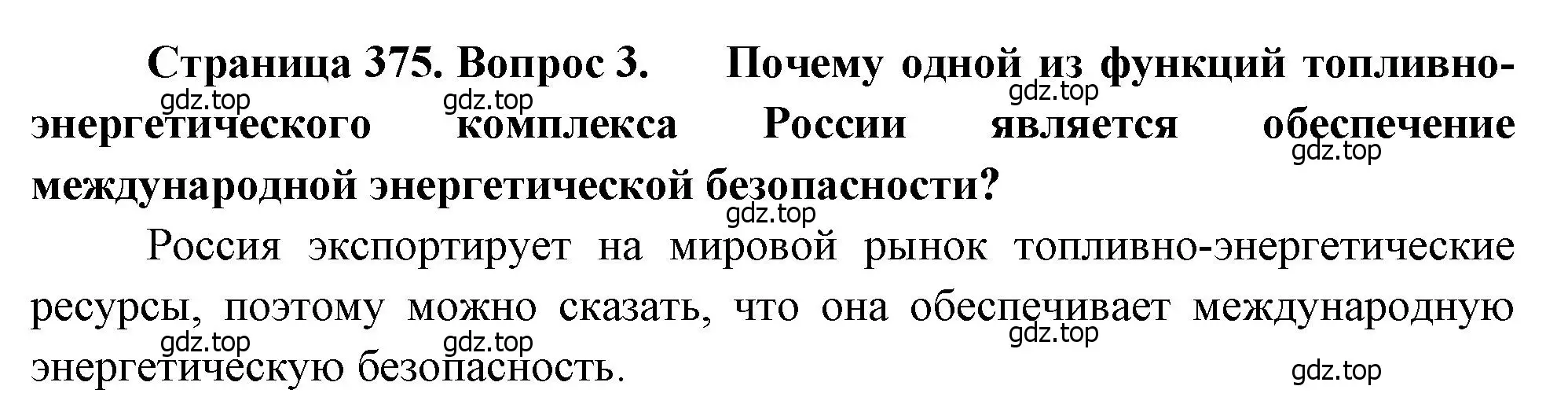 Страница 375. Вопрос 3. Почему одной из функций топливно-энергетического комплекса России является обеспечение международной энергетической безопасности?

gdz.top gdz.top gdz.top gdz.top gdz.top

Россия экспортирует на мировой рынок топливно-энергетические ресурсы, поэтому можно сказать, что она обеспечивает международную энергетическую безопасность.

gdz.top gdz.top gdz.top gdz.top